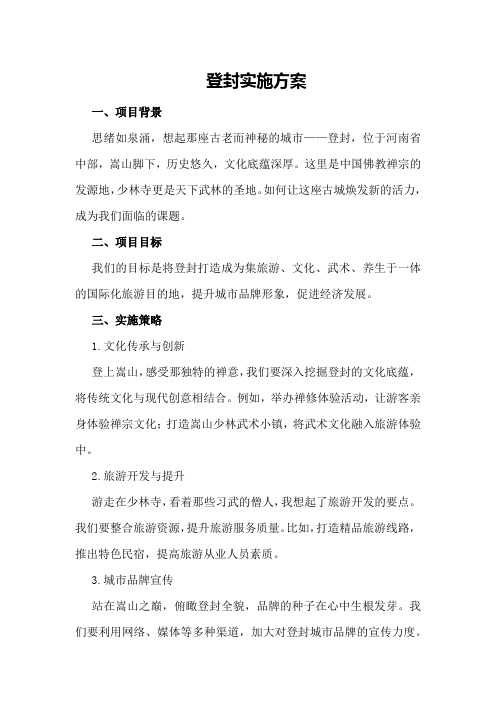 登封实施方案

一、项目背景

思绪如泉涌，想起那座古老而神秘的城市——登封，位于河南省中部，嵩山脚下，历史悠久，文化底蕴深厚。这里是中国佛教禅宗的发源地，少林寺更是天下武林的圣地。如何让这座古城焕发新的活力，成为我们面临的课题。

二、项目目标

我们的目标是将登封打造成为集旅游、文化、武术、养生于一体的国际化旅游目的地，提升城市品牌形象，促进经济发展。

三、实施策略

1.文化传承与创新

登上嵩山，感受那独特的禅意，我们要深入挖掘登封的文化底蕴，将传统文化与现代创意相结合。例如，举办禅修体验活动，让游客亲身体验禅宗文化；打造嵩山少林武术小镇，将武术文化融入旅游体验中。

2.旅游开发与提升

游走在少林寺，看着那些习武的僧人，我想起了旅游开发的要点。我们要整合旅游资源，提升旅游服务质量。比如，打造精品旅游线路，推出特色民宿，提高旅游从业人员素质。

3.城市品牌宣传

站在嵩山之巅，俯瞰登封全貌，品牌的种子在心中生根发芽。我们要利用网络、媒体等多种渠道，加大对登封城市品牌的宣传力度。